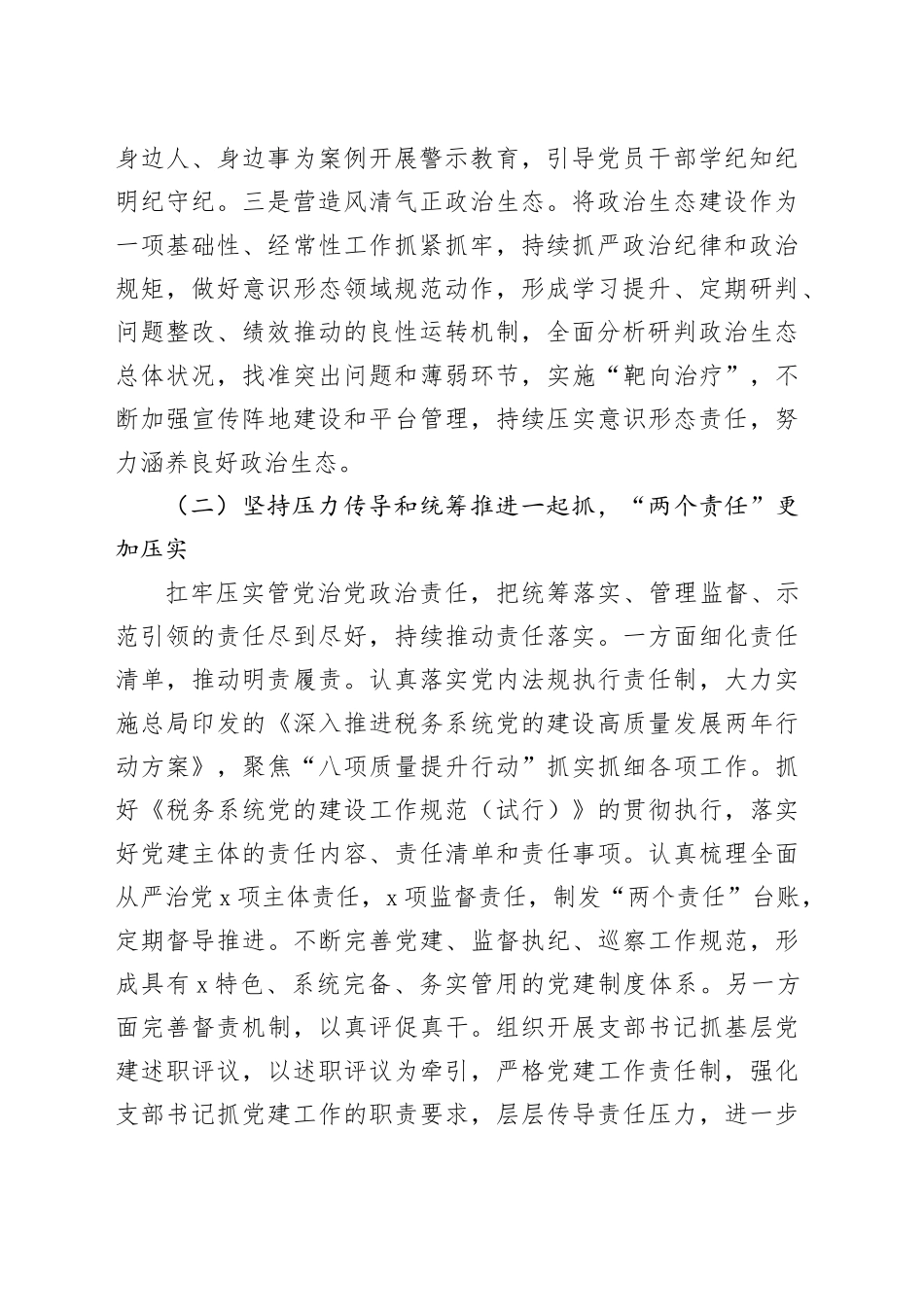 身边人、身边事为案例开展警示教育，引导党员干部学纪知纪明纪守纪。三是营造风清气正政治生态。将政治生态建设作为一项基础性、经常性工作抓紧抓牢，持续抓严政治纪律和政治规矩，做好意识形态领域规范动作，形成学习提升、定期研判、问题整改、绩效推动的良性运转机制，全面分析研判政治生态总体状况，找准突出问题和薄弱环节，实施“靶向治疗”，不断加强宣传阵地建设和平台管理，持续压实意识形态责任，努力涵养良好政治生态。

（二）坚持压力传导和统筹推进一起抓，“两个责任”更加压实

扛牢压实管党治党政治责任，把统筹落实、管理监督、示范引领的责任尽到尽好，持续推动责任落实。一方面细化责任清单，推动明责履责。认真落实党内法规执行责任制，大力实施总局印发的《深入推进税务系统党的建设高质量发展两年行动方案》，聚焦“八项质量提升行动”抓实抓细各项工作。抓好《税务系统党的建设工作规范（试行）》的贯彻执行，落实好党建主体的责任内容、责任清单和责任事项。认真梳理全面从严治党 x 项主体责任，x 项监督责任，制发“两个责任”台账，定期督导推进。不断完善党建、监督执纪、巡察工作规范，形成具有 x 特色、系统完备、务实管用的党建制度体系。另一方面完善督责机制，以真评促真干。组织开展支部书记抓基层党建述职评议，以述职评议为牵引，严格党建工作责任制，强化支部书记抓党建工作的职责要求，层层传导责任压力，进一步